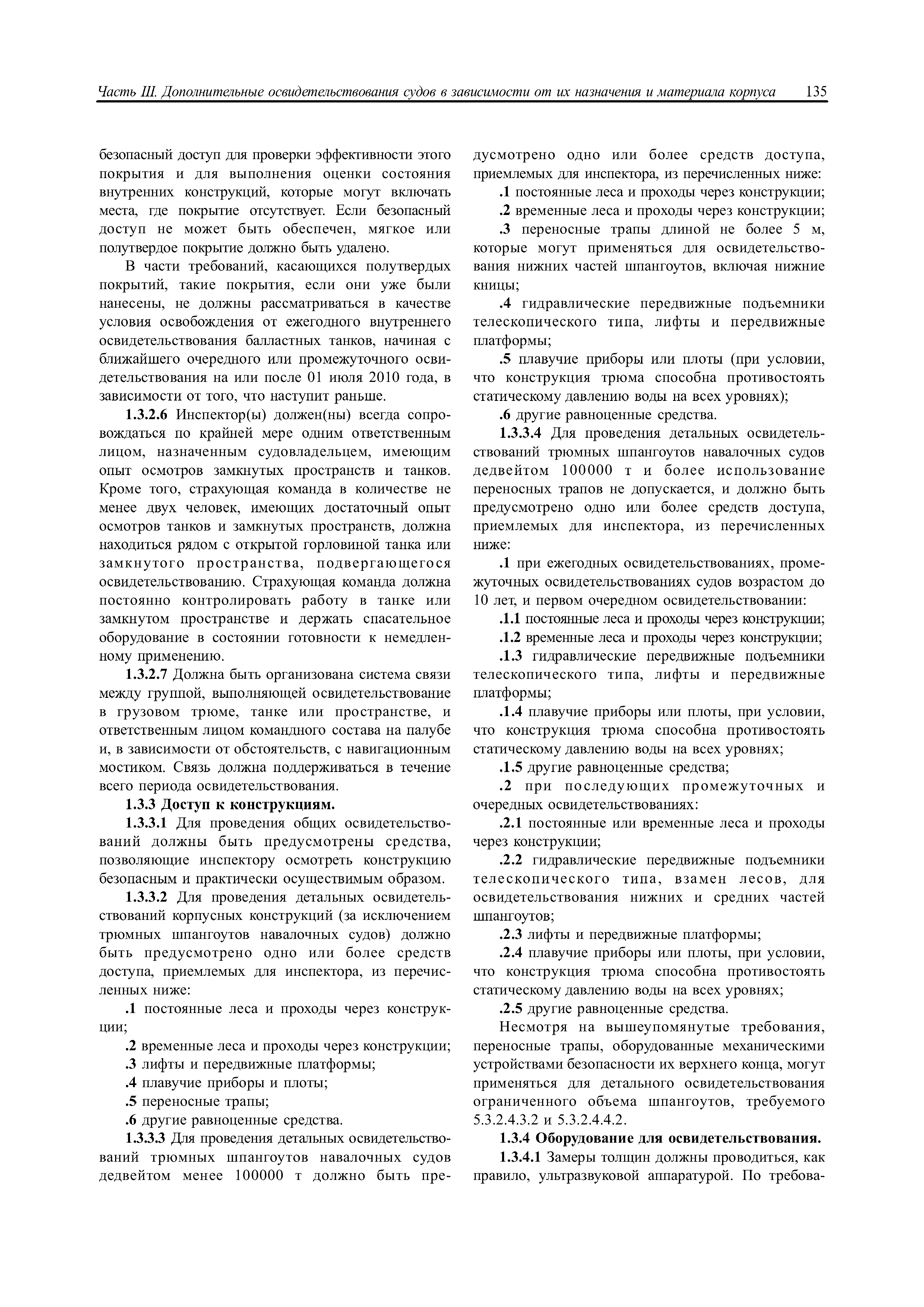 Часть III. Дополнительные освидетельствования судов в зависимости от их назначения и материала корпуса 135

безопасный доступ для проверки эффективности этого покрытия и для выполнения оценки состояния внутренних конструкций, которые могут включать места, где покрытие отсутствует. Если безопасный доступ не может быть обеспечен, мягкое или полутвердое покрытие должно быть удалено.

В части требований, касающихся полутвердых покрытий, такие покрытия, если они уже были нанесены, не должны рассматриваться в качестве условия освобождения от ежегодного внутреннего освидетельствования балластных танков, начиная с ближайшего очередного или промежуточного освидетельствования на или после 01 июля 2010 года, в зависимости от того, что наступит раньше.

1.3.2.6 Инспектор(ы) должен(ны) всегда сопровождаться по крайней мере одним ответственным лицом, назначенным судовладельцем, имеющим опыт осмотров замкнутых пространств и танков. Кроме того, страхующая команда в количестве не менее двух человек, имеющих достаточный опыт осмотров танков и замкнутых пространств, должна находиться рядом с открытой горловиной танка или замкнутого пространства, подвергающегося освидетельствованию. Страхующая команда должна постоянно контролировать работу в танке или замкнутом пространстве и держать спасательное оборудование в состоянии готовности к немедленному применению.

1.3.2.7 Должна быть организована система связи между группой, выполняющей освидетельствование в грузовом трюме, танке или пространстве, и ответственным лицом командного состава на палубе и, в зависимости от обстоятельств, с навигационным мостиком. Связь должна поддерживаться в течение всего периода освидетельствования.

1.3.3 Доступ к конструкциям.

1.3.3.1 Для проведения общих освидетельствований должны быть предусмотрены средства, позволяющие инспектору осмотреть конструкцию безопасным и практически осуществимым образом.

1.3.3.2 Для проведения детальных освидетельствований корпусных конструкций (за исключением трюмных шпангоутов навалочных судов) должно быть предусмотрено одно или более средств доступа, приемлемых для инспектора, из перечисленных ниже:

.1 постоянные леса и проходы через конструкции;

.2 временные леса и проходы через конструкции;

.3 лифты и передвижные платформы;

.4 плавучие приборы и плоты;

.5 переносные трапы;

.6 другие равноценные средства.

1.3.3.3 Для проведения детальных освидетельствований трюмных шпангоутов навалочных судов дедвейтом менее 100000 т должно быть предусмотрено одно или более средств доступа, приемлемых для инспектора, из перечисленных ниже:

.1 постоянные леса и проходы через конструкции;

.2 временные леса и проходы через конструкции;

.3 переносные трапы длиной не более 5 м, которые могут применяться для освидетельствования нижних частей шпангоутов, включая нижние кницы;

.4 гидравлические передвижные подъемники телескопического типа, лифты и передвижные платформы;

.5 плавучие приборы или плоты (при условии, что конструкция трюма способна противостоять статическому давлению воды на всех уровнях);

.6 другие равноценные средства.

1.3.3.4 Для проведения детальных освидетельствований трюмных шпангоутов навалочных судов дедвейтом 100000 т и более использование переносных трапов не допускается, и должно быть предусмотрено одно или более средств доступа, приемлемых для инспектора, из перечисленных ниже:

.1 при ежегодных освидетельствованиях, промежуточных освидетельствованиях судов возрастом до 10 лет, и первом очередном освидетельствовании:

.1.1 постоянные леса и проходы через конструкции;

.1.2 временные леса и проходы через конструкции;

.1.3 гидравлические передвижные подъемники телескопического типа, лифты и передвижные платформы;

.1.4 плавучие приборы или плоты, при условии, что конструкция трюма способна противостоять статическому давлению воды на всех уровнях;

.1.5 другие равноценные средства;

.2 при последующих промежуточных и очередных освидетельствованиях:

.2.1 постоянные или временные леса и проходы через конструкции;

.2.2 гидравлические передвижные подъемники телескопического типа, взамен лесов, для освидетельствования нижних и средних частей шпангоутов;

.2.3 лифты и передвижные платформы;

.2.4 плавучие приборы или плоты, при условии, что конструкция трюма способна противостоять статическому давлению воды на всех уровнях;

.2.5 другие равноценные средства.

Несмотря на вышеупомянутые требования, переносные трапы, оборудованные механическими устройствами безопасности их верхнего конца, могут применяться для детального освидетельствования ограниченного объема шпангоутов, требуемого 5.3.2.4.3.2 и 5.3.2.4.4.2.

1.3.4 Оборудование для освидетельствования.

1.3.4.1 Замеры толщин должны проводиться, как правило, ультразвуковой аппаратурой. По требова-